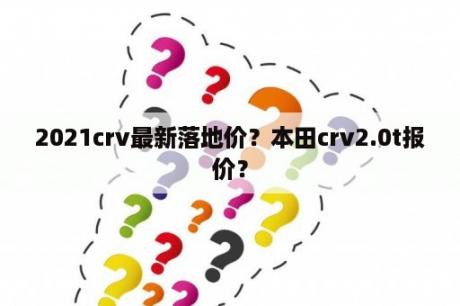 2021crv最新落地价？本田crv2.0t报价？